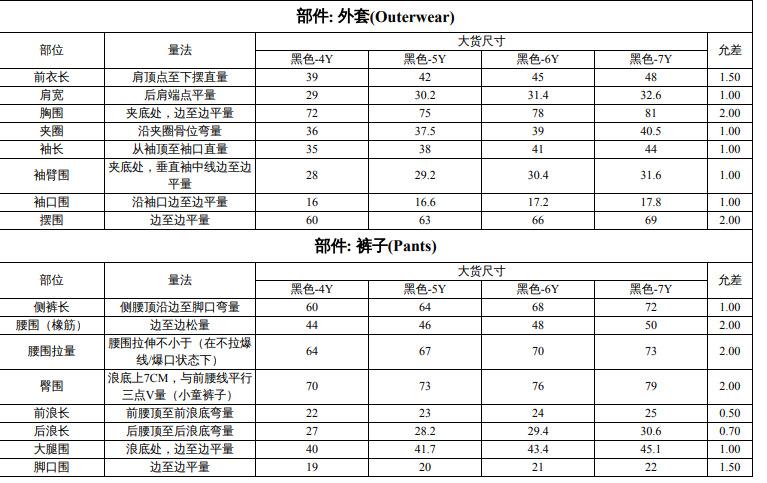 部件: 外套(Outerwear)

| 部位 | 量法 | 大货尺寸 | | | | 允差 |
|---|---|---|---|---|---|---|
| | | 黑色-4Y | 黑色-5Y | 黑色-6Y | 黑色-7Y | |
| 前衣长 | 肩顶点至下摆直量 | 39 | 42 | 45 | 48 | 1.50 |
| 肩宽 | 后肩端点平量 | 29 | 30.2 | 31.4 | 32.6 | 1.00 |
| 胸围 | 夹底处，边至边平量 | 72 | 75 | 78 | 81 | 2.00 |
| 夹圈 | 沿夹圈骨位弯量 | 36 | 37.5 | 39 | 40.5 | 1.00 |
| 袖长 | 从袖顶至袖口直量 | 35 | 38 | 41 | 44 | 1.00 |
| 袖臂围 | 夹底处，垂直袖中线边至边平量 | 28 | 29.2 | 30.4 | 31.6 | 1.00 |
| 袖口围 | 沿袖口边至边平量 | 16 | 16.6 | 17.2 | 17.8 | 1.00 |
| 摆围 | 边至边平量 | 60 | 63 | 66 | 69 | 2.00 |

部件: 裤子(Pants)

| 部位 | 量法 | 大货尺寸 | | | | 允差 |
|---|---|---|---|---|---|---|
| | | 黑色-4Y | 黑色-5Y | 黑色-6Y | 黑色-7Y | |
| 侧裤长 | 侧腰顶沿边至脚口弯量 | 60 | 64 | 68 | 72 | 1.00 |
| 腰围（橡筋） | 边至边松量 | 44 | 46 | 48 | 50 | 2.00 |
| 腰围拉量 | 腰围拉伸不小于（在不拉爆线/爆口状态下） | 64 | 67 | 70 | 73 | 2.00 |
| 臀围 | 浪底上7CM，与前腰线平行三点V量（小童裤子） | 70 | 73 | 76 | 79 | 2.00 |
| 前浪长 | 前腰顶至前浪底弯量 | 22 | 23 | 24 | 25 | 0.50 |
| 后浪长 | 后腰顶至后浪底弯量 | 27 | 28.2 | 29.4 | 30.6 | 0.70 |
| 大腿围 | 浪底处，边至边平量 | 40 | 41.7 | 43.4 | 45.1 | 1.00 |
| 脚口围 | 边至边平量 | 19 | 20 | 21 | 22 | 1.50 |